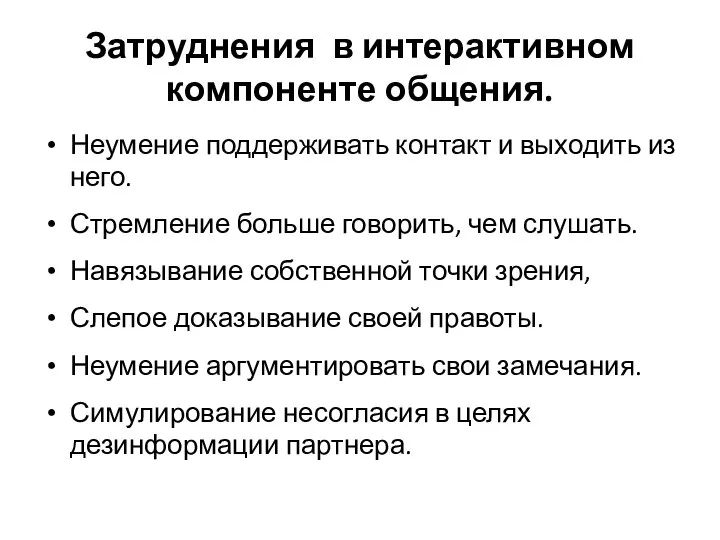 Затруднения в интерактивном компоненте общения.

• Неумение поддерживать контакт и выходить из него.

• Стремление больше говорить, чем слушать.

• Навязывание собственной точки зрения,

• Слепое доказывание своей правоты.

• Неумение аргументировать свои замечания.

• Симулирование несогласия в целях дезинформации партнера.